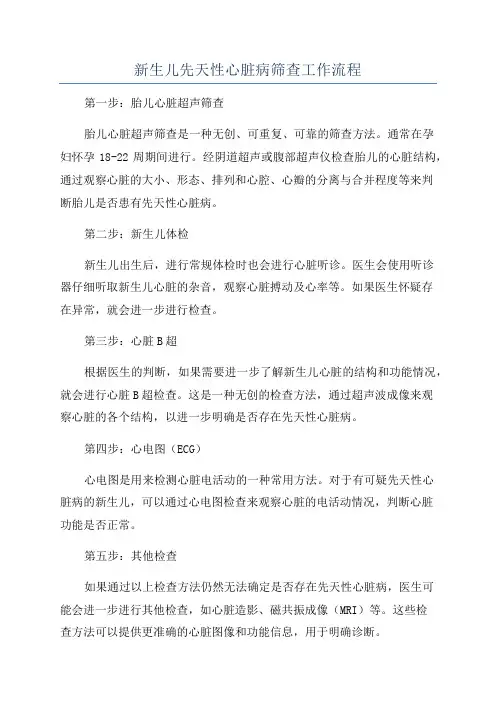 新生儿先天性心脏病筛查工作流程

第一步：胎儿心脏超声筛查

胎儿心脏超声筛查是一种无创、可重复、可靠的筛查方法。通常在孕妇怀孕 18-22 周期间进行。经阴道超声或腹部超声仪检查胎儿的心脏结构，通过观察心脏的大小、形态、排列和心腔、心瓣的分离与合并程度等来判断胎儿是否患有先天性心脏病。

第二步：新生儿体检

新生儿出生后，进行常规体检时也会进行心脏听诊。医生会使用听诊器仔细听取新生儿心脏的杂音，观察心脏搏动及心率等。如果医生怀疑存在异常，就会进一步进行检查。

第三步：心脏 B 超

根据医生的判断，如果需要进一步了解新生儿心脏的结构和功能情况，就会进行心脏 B 超检查。这是一种无创的检查方法，通过超声波成像来观察心脏的各个结构，以进一步明确是否存在先天性心脏病。

第四步：心电图（ECG）

心电图是用来检测心脏电活动的一种常用方法。对于有可疑先天性心脏病的新生儿，可以通过心电图检查来观察心脏的电活动情况，判断心脏功能是否正常。

第五步：其他检查

如果通过以上检查方法仍然无法确定是否存在先天性心脏病，医生可能会进一步进行其他检查，如心脏造影、磁共振成像（MRI）等。这些检查方法可以提供更准确的心脏图像和功能信息，用于明确诊断。